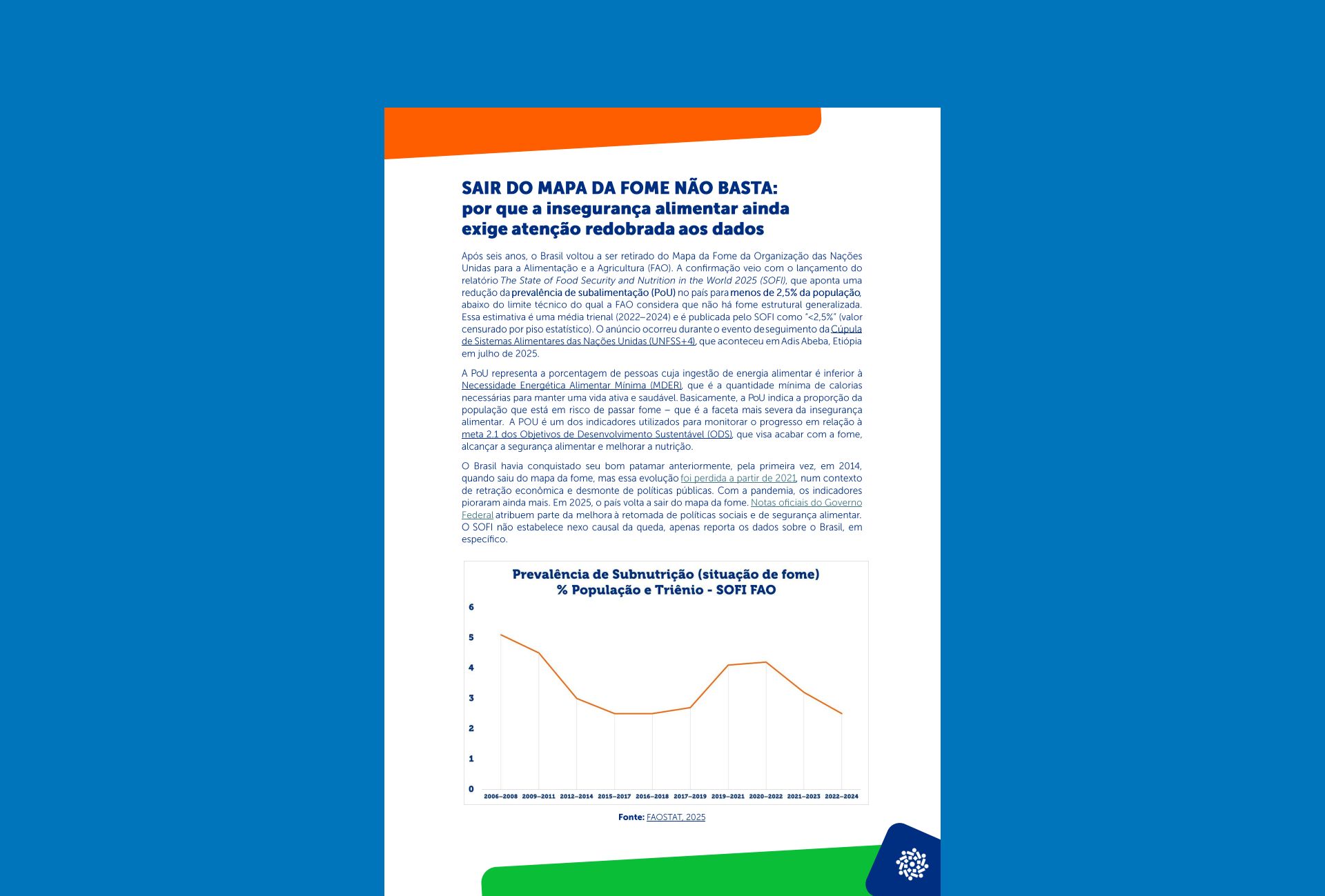 SAIR DO MAPA DA FOME NÃO BASTA: por que a insegurança alimentar ainda exige atenção redobrada aos dados

Após seis anos, o Brasil voltou a ser retirado do Mapa da Fome da Organização das Nações Unidas para a Alimentação e a Agricultura (FAO). A confirmação veio com o lançamento do relatório The State of Food Security and Nutrition in the World 2025 (SOFI), que aponta uma redução da prevalência de subalimentação (PoU) no país para menos de 2,5% da população, abaixo do limite técnico do qual a FAO considera que não há fome estrutural generalizada. Essa estimativa é uma média trienal (2022–2024) e é publicada pelo SOFI como "<2,5%" (valor censurado por piso estatístico). O anúncio ocorreu durante o evento de seguimento da Cúpula de Sistemas Alimentares das Nações Unidas (UNFSS+4), que aconteceu em Adis Abeba, Etiópia em julho de 2025.

A PoU representa a porcentagem de pessoas cuja ingestão de energia alimentar é inferior à Necessidade Energética Alimentar Mínima (MDER), que é a quantidade mínima de calorias necessárias para manter uma vida ativa e saudável. Basicamente, a PoU indica a proporção da população que está em risco de passar fome – que é a faceta mais severa da insegurança alimentar. A POU é um dos indicadores utilizados para monitorar o progresso em relação à meta 2.1 dos Objetivos de Desenvolvimento Sustentável (ODS), que visa acabar com a fome, alcançar a segurança alimentar e melhorar a nutrição.

O Brasil havia conquistado seu bom patamar anteriormente, pela primeira vez, em 2014, quando saiu do mapa da fome, mas essa evolução foi perdida a partir de 2021, num contexto de retração econômica e desmonte de políticas públicas. Com a pandemia, os indicadores pioraram ainda mais. Em 2025, o país volta a sair do mapa da fome. Notas oficiais do Governo Federal atribuem parte da melhora à retomada de políticas sociais e de segurança alimentar. O SOFI não estabelece nexo causal da queda, apenas reporta os dados sobre o Brasil, em específico.

Prevalência de Subnutrição (situação de fome)
% População e Triênio - SOFI FAO

6
5
4
3
2
1
0
2006–2008 2009–2011 2012–2014 2015–2017 2016–2018 2017–2019 2019–2021 2020–2022 2021–2023 2022–2024

Fonte: FAOSTAT, 2025